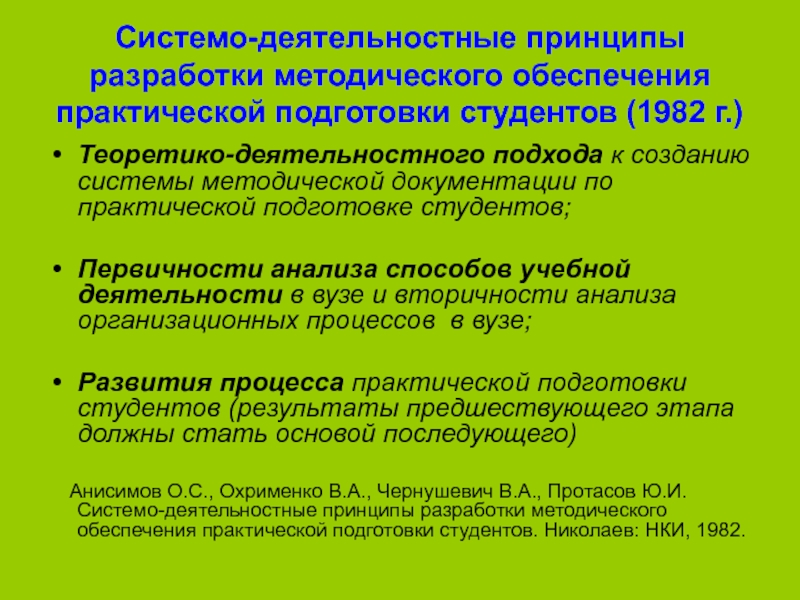 Системо-деятельностные принципы разработки методического обеспечения практической подготовки студентов (1982 г.)

• Теоретико-деятельностного подхода к созданию системы методической документации по практической подготовке студентов;

• Первичности анализа способов учебной деятельности в вузе и вторичности анализа организационных процессов в вузе;

• Развития процесса практической подготовки студентов (результаты предшествующего этапа должны стать основой последующего)

Анисимов О.С., Охрименко В.А., Чернушевич В.А., Протасов Ю.И. Системо-деятельностные принципы разработки методического обеспечения практической подготовки студентов. Николаев: НКИ, 1982.